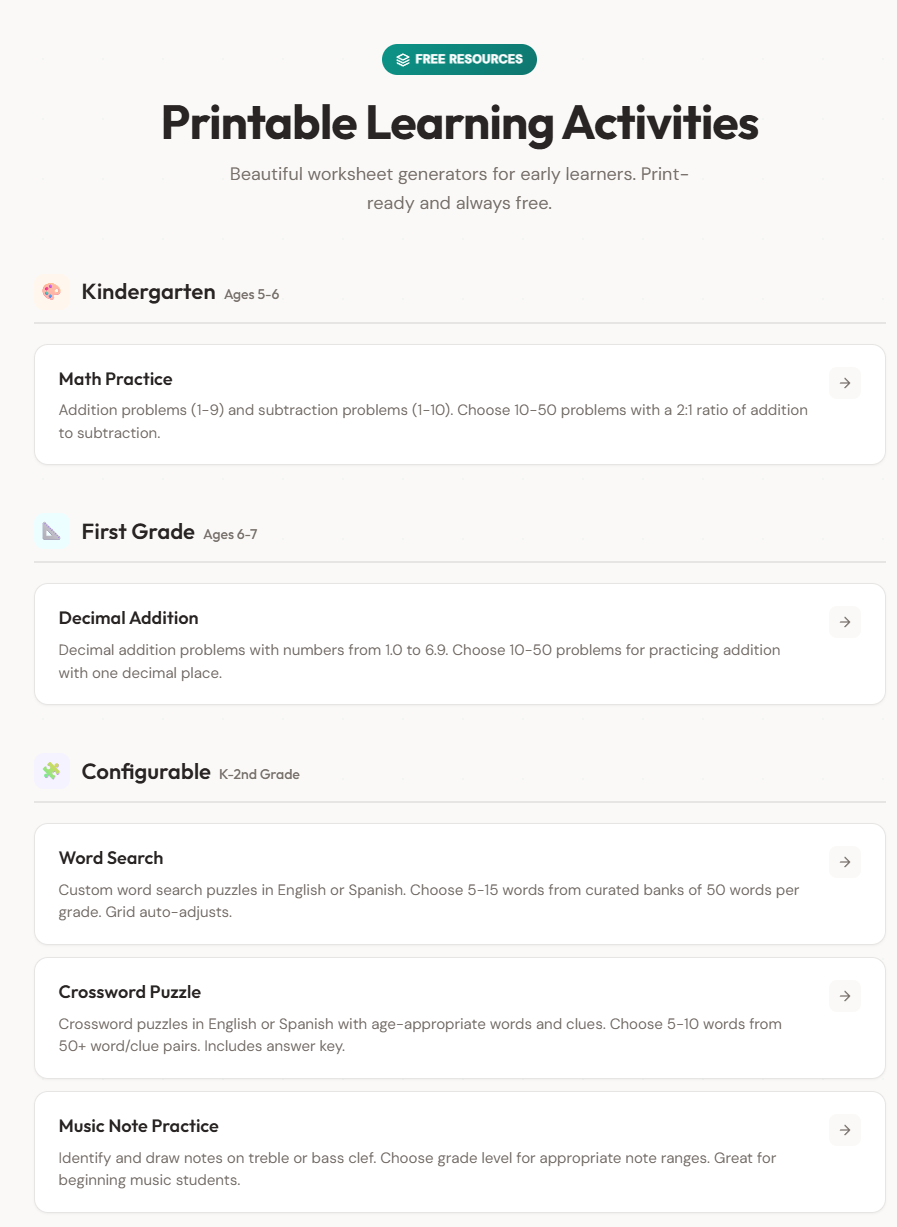 FREE RESOURCES

Printable Learning Activities

Beautiful worksheet generators for early learners. Print-ready and always free.

Kindergarten Ages 5-6

Math Practice
Addition problems (1-9) and subtraction problems (1-10). Choose 10-50 problems with a 2:1 ratio of addition to subtraction.

First Grade Ages 6-7

Decimal Addition
Decimal addition problems with numbers from 1.0 to 6.9. Choose 10-50 problems for practicing addition with one decimal place.

Configurable K-2nd Grade

Word Search
Custom word search puzzles in English or Spanish. Choose 5-15 words from curated banks of 50 words per grade. Grid auto-adjusts.

Crossword Puzzle
Crossword puzzles in English or Spanish with age-appropriate words and clues. Choose 5-10 words from 50+ word/clue pairs. Includes answer key.

Music Note Practice
Identify and draw notes on treble or bass clef. Choose grade level for appropriate note ranges. Great for beginning music students.